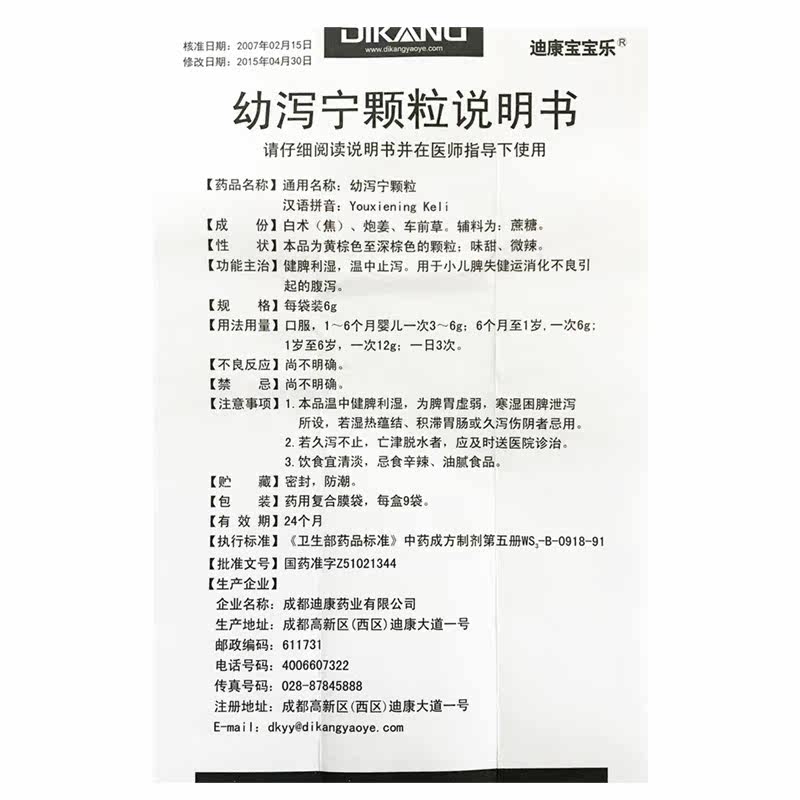 核准日期：2007年02月15日
修改日期：2015年04月30日

DIKANG
www.dikangyaoye.com

迪康宝宝乐®

幼泻宁颗粒说明书

请仔细阅读说明书并在医师指导下使用

【药品名称】通用名称：幼泻宁颗粒
汉语拼音：Youxiening Keli

【成　　份】白术（焦）、炮姜、车前草。辅料为：蔗糖。

【性　　状】本品为黄棕色至深棕色的颗粒；味甜、微辣。

【功能主治】健脾利湿，温中止泻。用于小儿脾失健运消化不良引起的腹泻。

【规　　格】每袋装6g

【用法用量】口服，1～6个月婴儿一次3～6g；6个月至1岁，一次6g；1岁至6岁，一次12g；一日3次。

【不良反应】尚不明确。

【禁　　忌】尚不明确。

【注意事项】1.本品温中健脾利湿，为脾胃虚弱，寒湿困脾泄泻所设，若湿热蕴结、积滞胃肠或久泻伤阴者忌用。
2.若久泻不止，亡津脱水者，应及时送医院诊治。
3.饮食宜清淡，忌食辛辣、油腻食品。

【贮　　藏】密封，防潮。

【包　　装】药用复合膜袋，每盒9袋。

【有 效 期】24个月

【执行标准】《卫生部药品标准》中药成方制剂第五册$WS_3$-B-0918-91

【批准文号】国药准字Z51021344

【生产企业】
企业名称：成都迪康药业有限公司
生产地址：成都高新区(西区)迪康大道一号
邮政编码：611731
电话号码：4006607322
传真号码：028-87845888
注册地址：成都高新区(西区)迪康大道一号
E-mail：dkyy@dikangyaoye.com